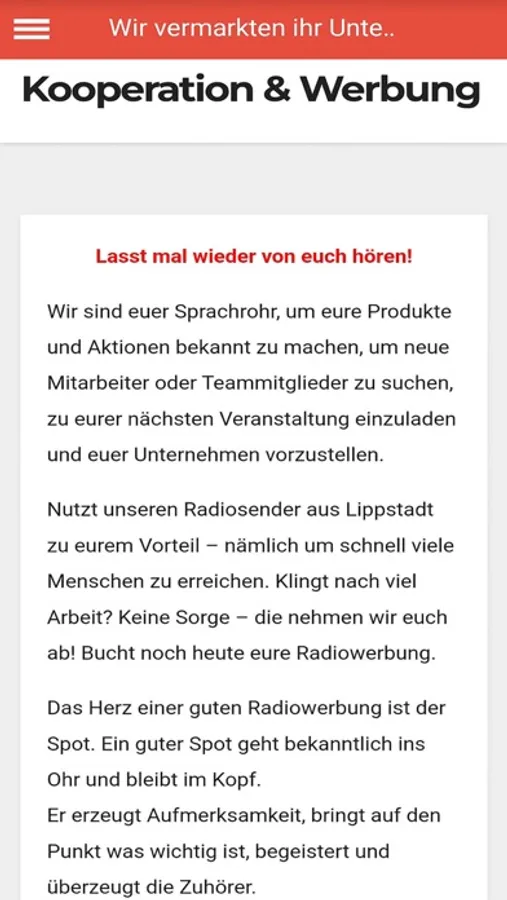 Wir vermarkten ihr Unte..

Kooperation & Werbung

Lasst mal wieder von euch hören!

Wir sind euer Sprachrohr, um eure Produkte und Aktionen bekannt zu machen, um neue Mitarbeiter oder Teammitglieder zu suchen, zu eurer nächsten Veranstaltung einzuladen und euer Unternehmen vorzustellen.

Nutzt unseren Radiosender aus Lippstadt zu eurem Vorteil – nämlich um schnell viele Menschen zu erreichen. Klingt nach viel Arbeit? Keine Sorge – die nehmen wir euch ab! Bucht noch heute eure Radiowerbung.

Das Herz einer guten Radiowerbung ist der Spot. Ein guter Spot geht bekanntlich ins Ohr und bleibt im Kopf.
Er erzeugt Aufmerksamkeit, bringt auf den Punkt was wichtig ist, begeistert und überzeugt die Zuhörer.